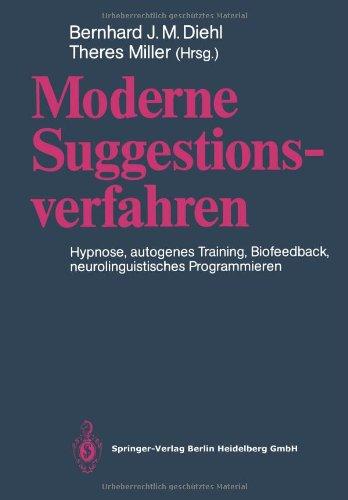 Urheberrechtlich geschütztes Material

Bernhard J. M. Diehl
Theres Miller (Hrsg.)

Moderne Suggestionsverfahren

Hypnose, autogenes Training, Biofeedback, neurolinguistisches Programmieren

Springer-Verlag Berlin Heidelberg GmbH

Urheberrechtlich geschütztes Material